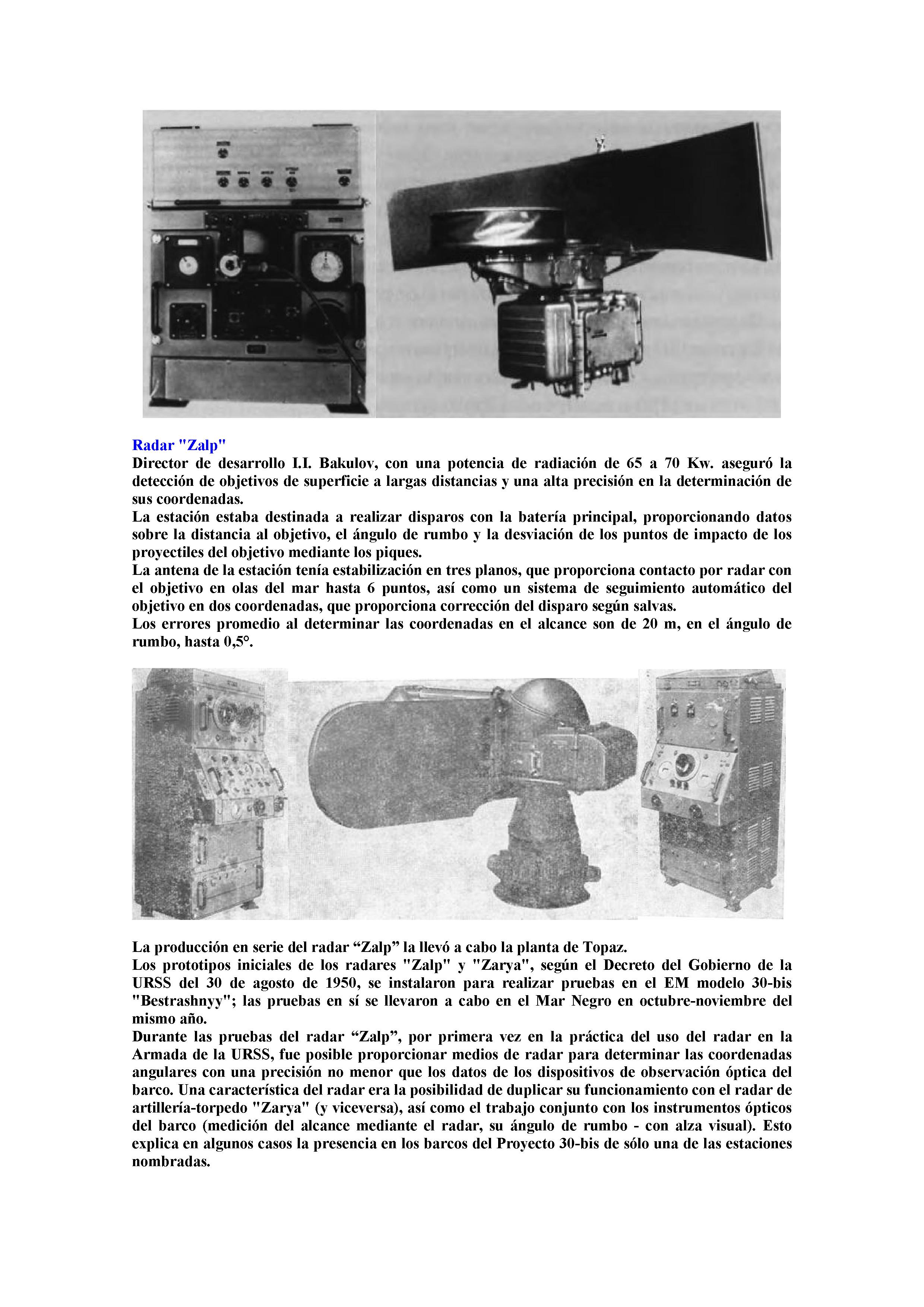 Radar "Zalp"
Director de desarrollo I.I. Bakulov, con una potencia de radiación de 65 a 70 Kw. aseguró la detección de objetivos de superficie a largas distancias y una alta precisión en la determinación de sus coordenadas.
La estación estaba destinada a realizar disparos con la batería principal, proporcionando datos sobre la distancia al objetivo, el ángulo de rumbo y la desviación de los puntos de impacto de los proyectiles del objetivo mediante los piques.
La antena de la estación tenía estabilización en tres planos, que proporciona contacto por radar con el objetivo en olas del mar hasta 6 puntos, así como un sistema de seguimiento automático del objetivo en dos coordenadas, que proporciona corrección del disparo según salvas.
Los errores promedio al determinar las coordenadas en el alcance son de 20 m, en el ángulo de rumbo, hasta 0,5°.

La producción en serie del radar “Zalp” la llevó a cabo la planta de Topaz.
Los prototipos iniciales de los radares "Zalp" y "Zarya", según el Decreto del Gobierno de la URSS del 30 de agosto de 1950, se instalaron para realizar pruebas en el EM modelo 30-bis "Bestrashnyy"; las pruebas en sí se llevaron a cabo en el Mar Negro en octubre-noviembre del mismo año.
Durante las pruebas del radar “Zalp”, por primera vez en la práctica del uso del radar en la Armada de la URSS, fue posible proporcionar medios de radar para determinar las coordenadas angulares con una precisión no menor que los datos de los dispositivos de observación óptica del barco. Una característica del radar era la posibilidad de duplicar su funcionamiento con el radar de artillería-torpedo "Zarya" (y viceversa), así como el trabajo conjunto con los instrumentos ópticos del barco (medición del alcance mediante el radar, su ángulo de rumbo - con alza visual). Esto explica en algunos casos la presencia en los barcos del Proyecto 30-bis de sólo una de las estaciones nombradas.